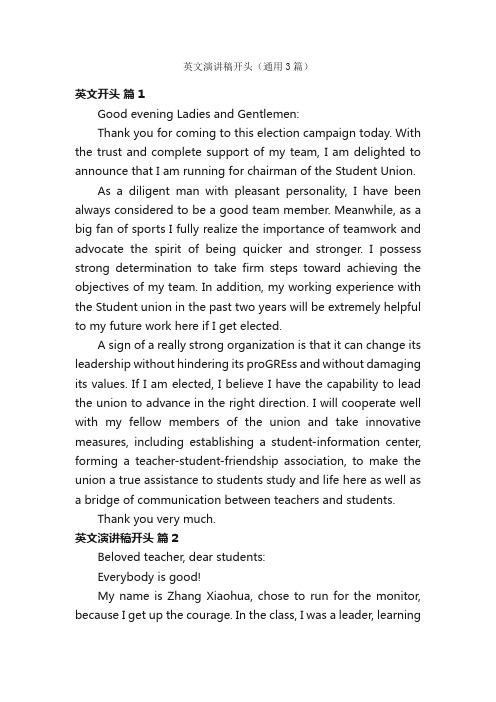 英文演讲稿开头（通用3篇）

英文开头 篇1

Good evening Ladies and Gentlemen:

Thank you for coming to this election campaign today. With the trust and complete support of my team, I am delighted to announce that I am running for chairman of the Student Union.

As a diligent man with pleasant personality, I have been always considered to be a good team member. Meanwhile, as a big fan of sports I fully realize the importance of teamwork and advocate the spirit of being quicker and stronger. I possess strong determination to take firm steps toward achieving the objectives of my team. In addition, my working experience with the Student union in the past two years will be extremely helpful to my future work here if I get elected.

A sign of a really strong organization is that it can change its leadership without hindering its proGREss and without damaging its values. If I am elected, I believe I have the capability to lead the union to advance in the right direction. I will cooperate well with my fellow members of the union and take innovative measures, including establishing a student-information center, forming a teacher-student-friendship association, to make the union a true assistance to students study and life here as well as a bridge of communication between teachers and students.

Thank you very much.

英文演讲稿开头 篇2

Beloved teacher, dear students:

Everybody is good!

My name is Zhang Xiaohua, chose to run for the monitor, because I get up the courage. In the class, I was a leader, learning